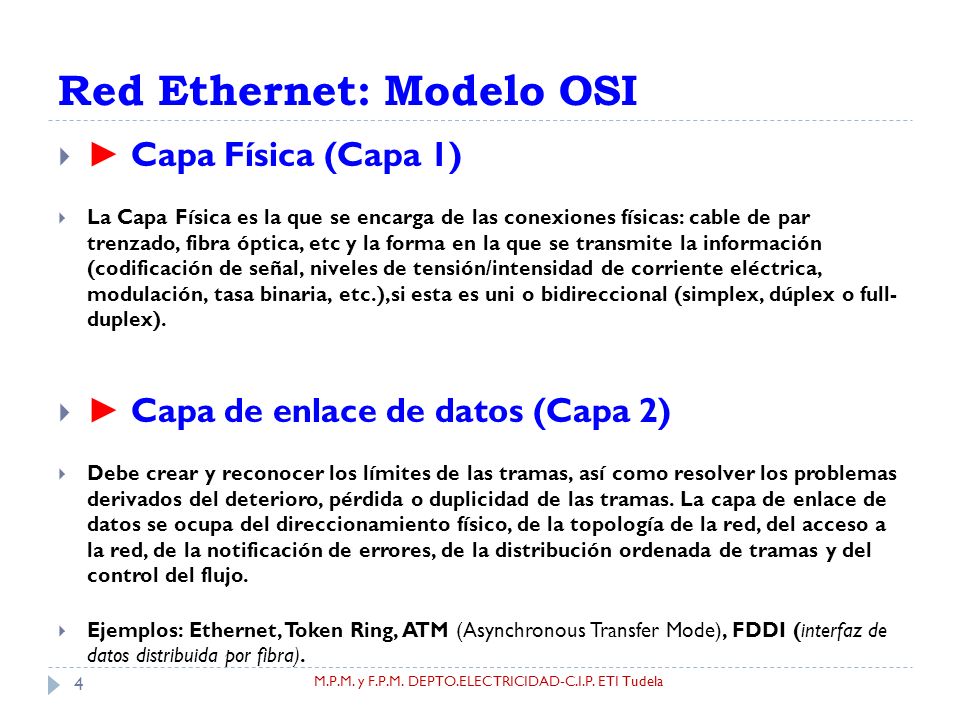 Red Ethernet: Modelo OSI

► Capa Física (Capa 1)

La Capa Física es la que se encarga de las conexiones físicas: cable de par trenzado, fibra óptica, etc y la forma en la que se transmite la información (codificación de señal, niveles de tensión/intensidad de corriente eléctrica, modulación, tasa binaria, etc.),si esta es uni o bidireccional (simplex, dúplex o full-duplex).

► Capa de enlace de datos (Capa 2)

Debe crear y reconocer los límites de las tramas, así como resolver los problemas derivados del deterioro, pérdida o duplicidad de las tramas. La capa de enlace de datos se ocupa del direccionamiento físico, de la topología de la red, del acceso a la red, de la notificación de errores, de la distribución ordenada de tramas y del control del flujo.

Ejemplos: Ethernet, Token Ring, ATM (Asynchronous Transfer Mode), FDDI (interfaz de datos distribuida por fibra).

4

M.P.M. y F.P.M. DEPTO.ELECTRICIDAD-C.I.P. ETI Tudela